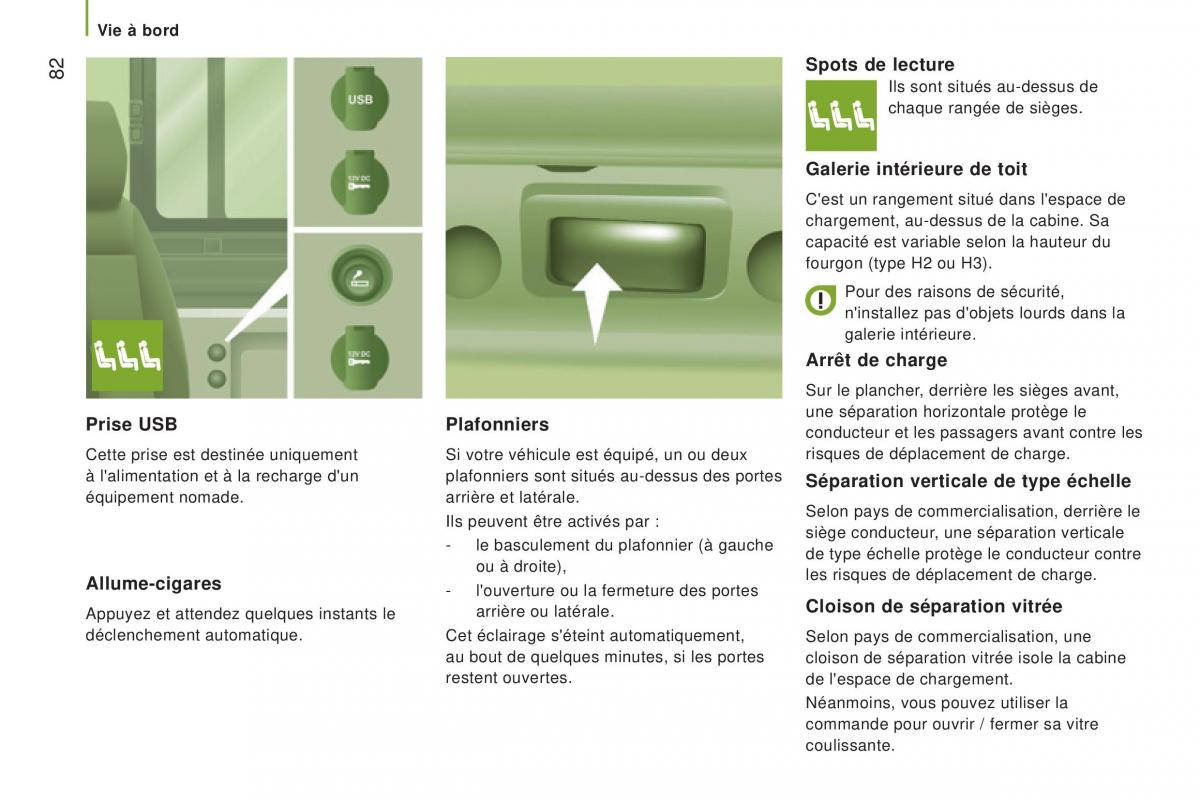 Vie à bord

82

USB

12V DC

12V DC

Prise USB

Cette prise est destinée uniquement à l'alimentation et à la recharge d'un équipement nomade.

Allume-cigares

Appuyez et attendez quelques instants le déclenchement automatique.

Plafonniers

Si votre véhicule est équipé, un ou deux plafonniers sont situés au-dessus des portes arrière et latérale.

Ils peuvent être activés par :

- le basculement du plafonnier (à gauche ou à droite),
- l'ouverture ou la fermeture des portes arrière ou latérale.

Cet éclairage s'éteint automatiquement, au bout de quelques minutes, si les portes restent ouvertes.

Spots de lecture

Ils sont situés au-dessus de chaque rangée de sièges.

Galerie intérieure de toit

C'est un rangement situé dans l'espace de chargement, au-dessus de la cabine. Sa capacité est variable selon la hauteur du fourgon (type H2 ou H3).

Pour des raisons de sécurité, n'installez pas d'objets lourds dans la galerie intérieure.

Arrêt de charge

Sur le plancher, derrière les sièges avant, une séparation horizontale protège le conducteur et les passagers avant contre les risques de déplacement de charge.

Séparation verticale de type échelle

Selon pays de commercialisation, derrière le siège conducteur, une séparation verticale de type échelle protège le conducteur contre les risques de déplacement de charge.

Cloison de séparation vitrée

Selon pays de commercialisation, une cloison de séparation vitrée isole la cabine de l'espace de chargement.

Néanmoins, vous pouvez utiliser la commande pour ouvrir / fermer sa vitre coulissante.